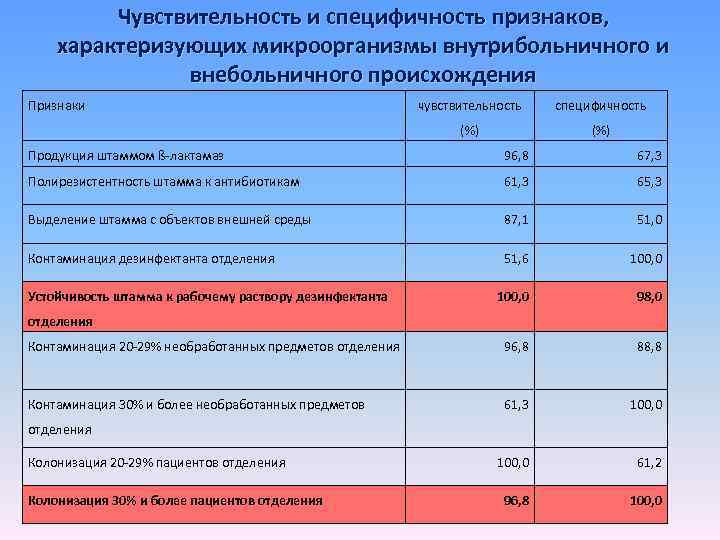 Чувствительность и специфичность признаков, характеризующих микроорганизмы внутрибольничного и внебольничного происхождения

| Признаки | чувствительность (%) | специфичность (%) |
|---|---|---|
| Продукция штаммом ß-лактамаз | 96,8 | 67,3 |
| Полирезистентность штамма к антибиотикам | 61,3 | 65,3 |
| Выделение штамма с объектов внешней среды | 87,1 | 51,0 |
| Контаминация дезинфектанта отделения | 51,6 | 100,0 |
| Устойчивость штамма к рабочему раствору дезинфектанта отделения | 100,0 | 98,0 |
| Контаминация 20-29% необработанных предметов отделения | 96,8 | 88,8 |
| Контаминация 30% и более необработанных предметов отделения | 61,3 | 100,0 |
| Колонизация 20-29% пациентов отделения | 100,0 | 61,2 |
| Колонизация 30% и более пациентов отделения | 96,8 | 100,0 |